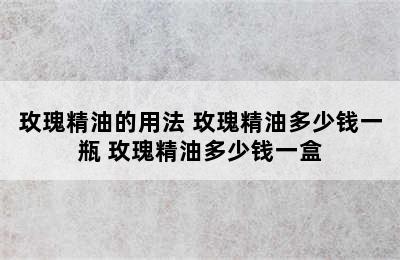 玫瑰精油的用法 玫瑰精油多少钱一瓶 玫瑰精油多少钱一盒